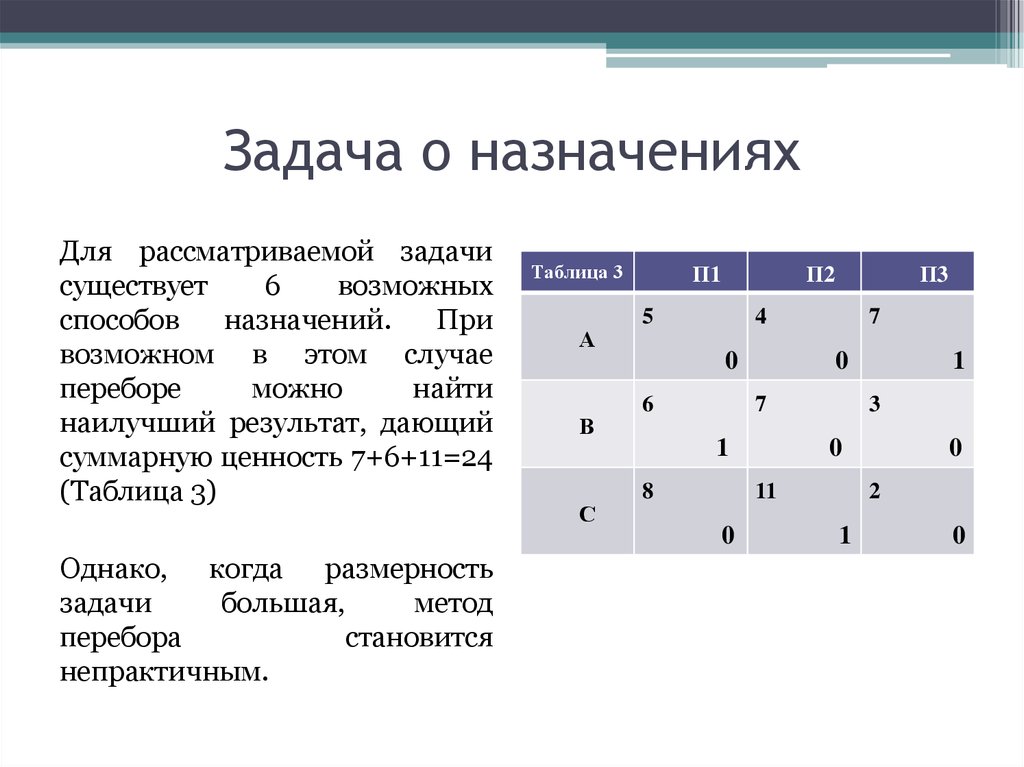 Задача о назначениях

Для рассматриваемой задачи существует 6 возможных способов назначений. При возможном в этом случае переборе можно найти наилучший результат, дающий суммарную ценность 7+6+11=24 (Таблица 3)

Однако, когда размерность задачи большая, метод перебора становится непрактичным.

| Таблица 3 | П1 | П2 | П3 |
|---|---|---|---|
| A | 5 0 | 4 0 | 7 1 |
| B | 6 1 | 7 0 | 3 0 |
| C | 8 0 | 11 1 | 2 0 |